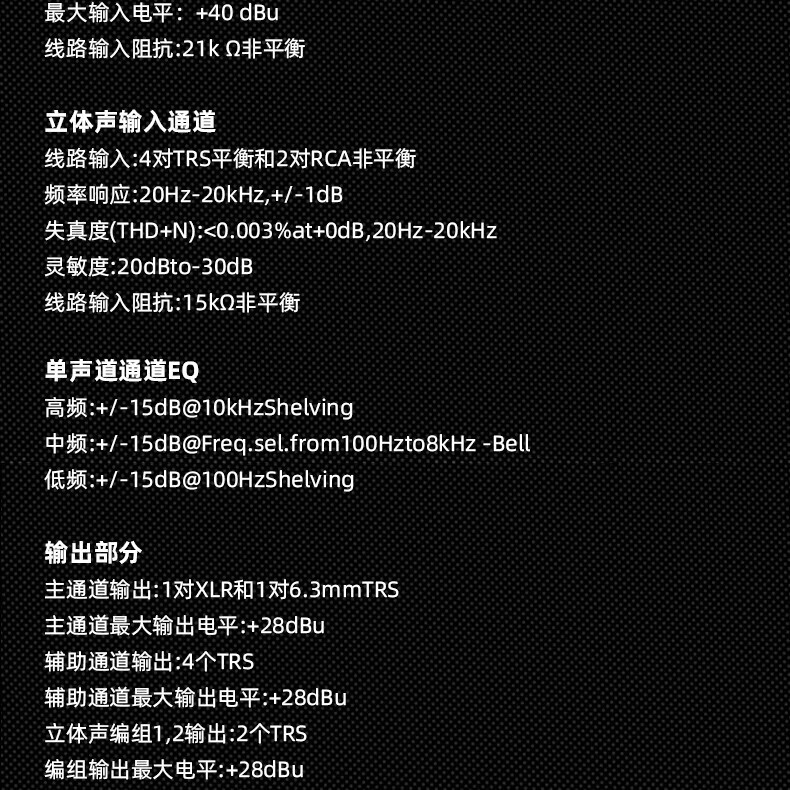 最大输入电平：+40 dBu
线路输入阻抗:21k Ω非平衡

立体声输入通道
线路输入:4对TRS平衡和2对RCA非平衡
频率响应:20Hz-20kHz,+/-1dB
失真度(THD+N):<0.003%at+0dB,20Hz-20kHz
灵敏度:20dBto-30dB
线路输入阻抗:15kΩ非平衡

单声道通道EQ
高频:+/-15dB@10kHzShelving
中频:+/-15dB@Freq.sel.from100Hzto8kHz -Bell
低频:+/-15dB@100HzShelving

输出部分
主通道输出:1对XLR和1对6.3mmTRS
主通道最大输出电平:+28dBu
辅助通道输出:4个TRS
辅助通道最大输出电平:+28dBu
立体声编组1,2输出:2个TRS
编组输出最大电平:+28dBu